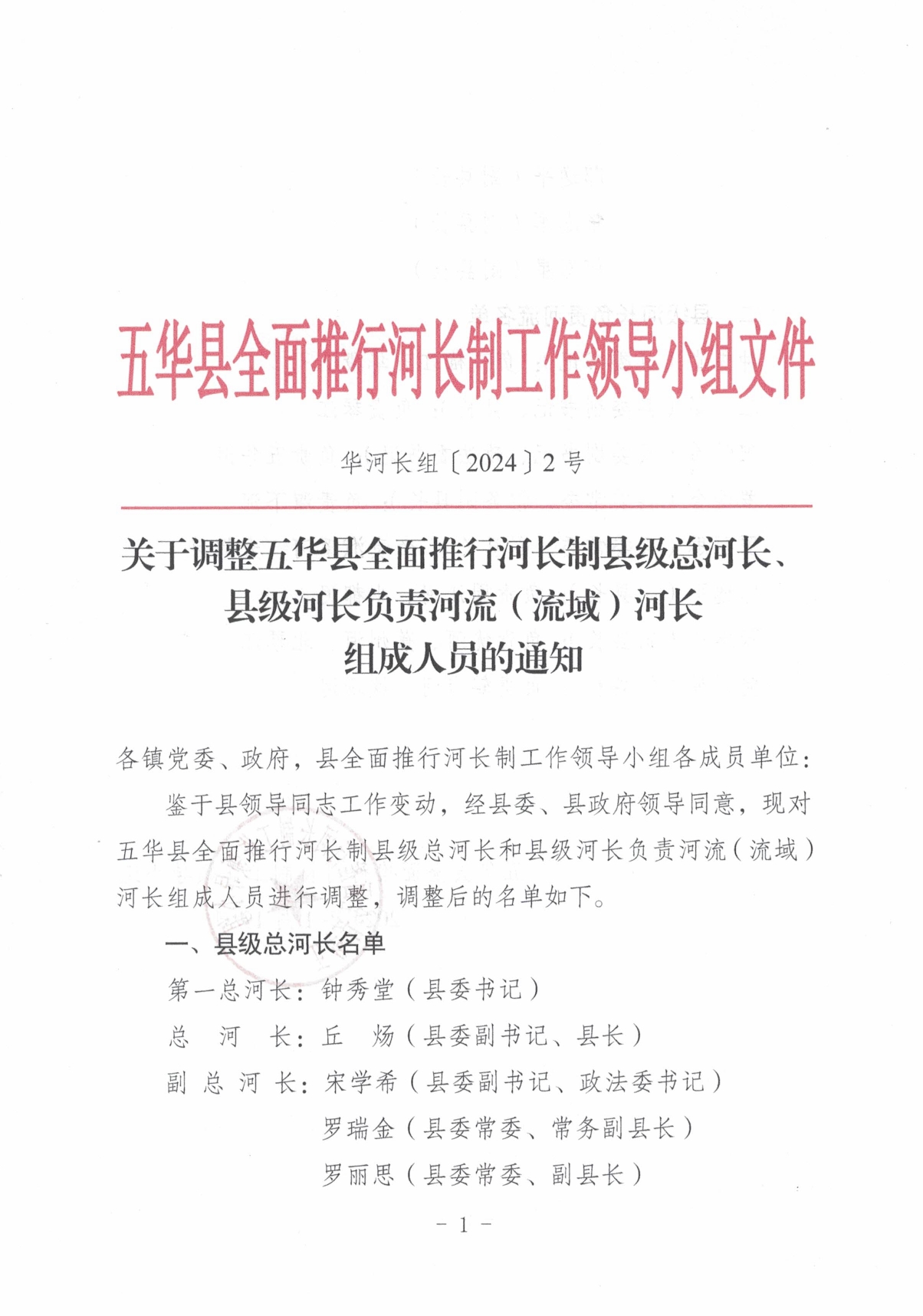 五华县全面推行河长制工作领导小组文件

华河长组〔2024〕2号

关于调整五华县全面推行河长制县级总河长、县级河长负责河流（流域）河长组成人员的通知

各镇党委、政府，县全面推行河长制工作领导小组各成员单位：

鉴于县领导同志工作变动，经县委、县政府领导同意，现对五华县全面推行河长制县级总河长和县级河长负责河流（流域）河长组成人员进行调整，调整后的名单如下。

一、县级总河长名单

第一总河长：钟秀堂（县委书记）

总 河 长：丘 炀（县委副书记、县长）

副 总 河 长：宋学希（县委副书记、政法委书记）

罗瑞金（县委常委、常务副县长）

罗丽思（县委常委、副县长）

- 1 -